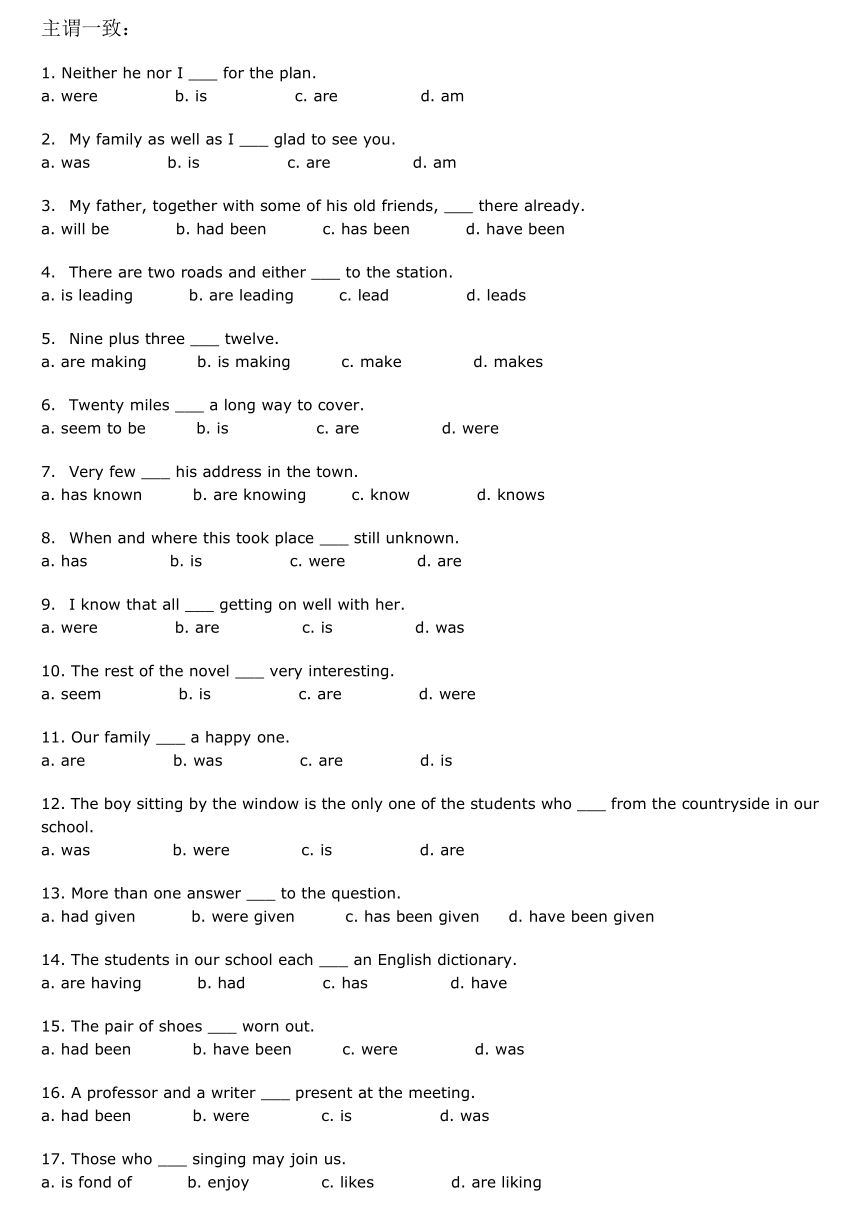 主谓一致：

1. Neither he nor I ___ for the plan.
a. were b. is c. are d. am

2. My family as well as I ___ glad to see you.
a. was b. is c. are d. am

3. My father, together with some of his old friends, ___ there already.
a. will be b. had been c. has been d. have been

4. There are two roads and either ___ to the station.
a. is leading b. are leading c. lead d. leads

5. Nine plus three ___ twelve.
a. are making b. is making c. make d. makes

6. Twenty miles ___ a long way to cover.
a. seem to be b. is c. are d. were

7. Very few ___ his address in the town.
a. has known b. are knowing c. know d. knows

8. When and where this took place ___ still unknown.
a. has b. is c. were d. are

9. I know that all ___ getting on well with her.
a. were b. are c. is d. was

10. The rest of the novel ___ very interesting.
a. seem b. is c. are d. were

11. Our family ___ a happy one.
a. are b. was c. are d. is

12. The boy sitting by the window is the only one of the students who ___ from the countryside in our school.
a. was b. were c. is d. are

13. More than one answer ___ to the question.
a. had given b. were given c. has been given d. have been given

14. The students in our school each ___ an English dictionary.
a. are having b. had c. has d. have

15. The pair of shoes ___ worn out.
a. had been b. have been c. were d. was

16. A professor and a writer ___ present at the meeting.
a. had been b. were c. is d. was

17. Those who ___ singing may join us.
a. is fond of b. enjoy c. likes d. are liking